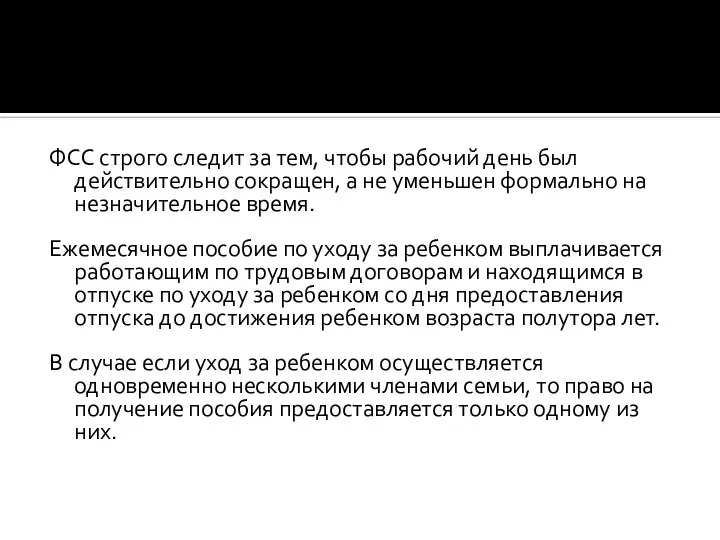 ФСС строго следит за тем, чтобы рабочий день был действительно сокращен, а не уменьшен формально на незначительное время.

Ежемесячное пособие по уходу за ребенком выплачивается работающим по трудовым договорам и находящимся в отпуске по уходу за ребенком со дня предоставления отпуска до достижения ребенком возраста полутора лет.

В случае если уход за ребенком осуществляется одновременно несколькими членами семьи, то право на получение пособия предоставляется только одному из них.